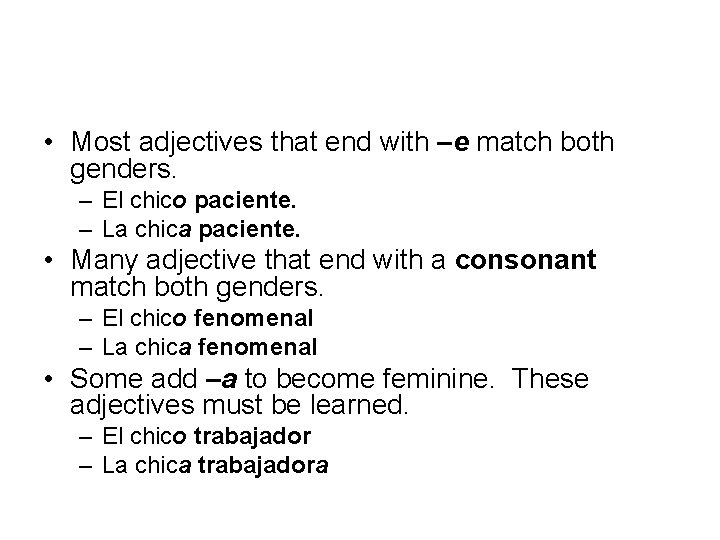 • Most adjectives that end with –e match both genders.
– El chico paciente.
– La chica paciente.
• Many adjective that end with a consonant match both genders.
– El chico fenomenal
– La chica fenomenal
• Some add –a to become feminine.  These adjectives must be learned.
– El chico trabajador
– La chica trabajadora